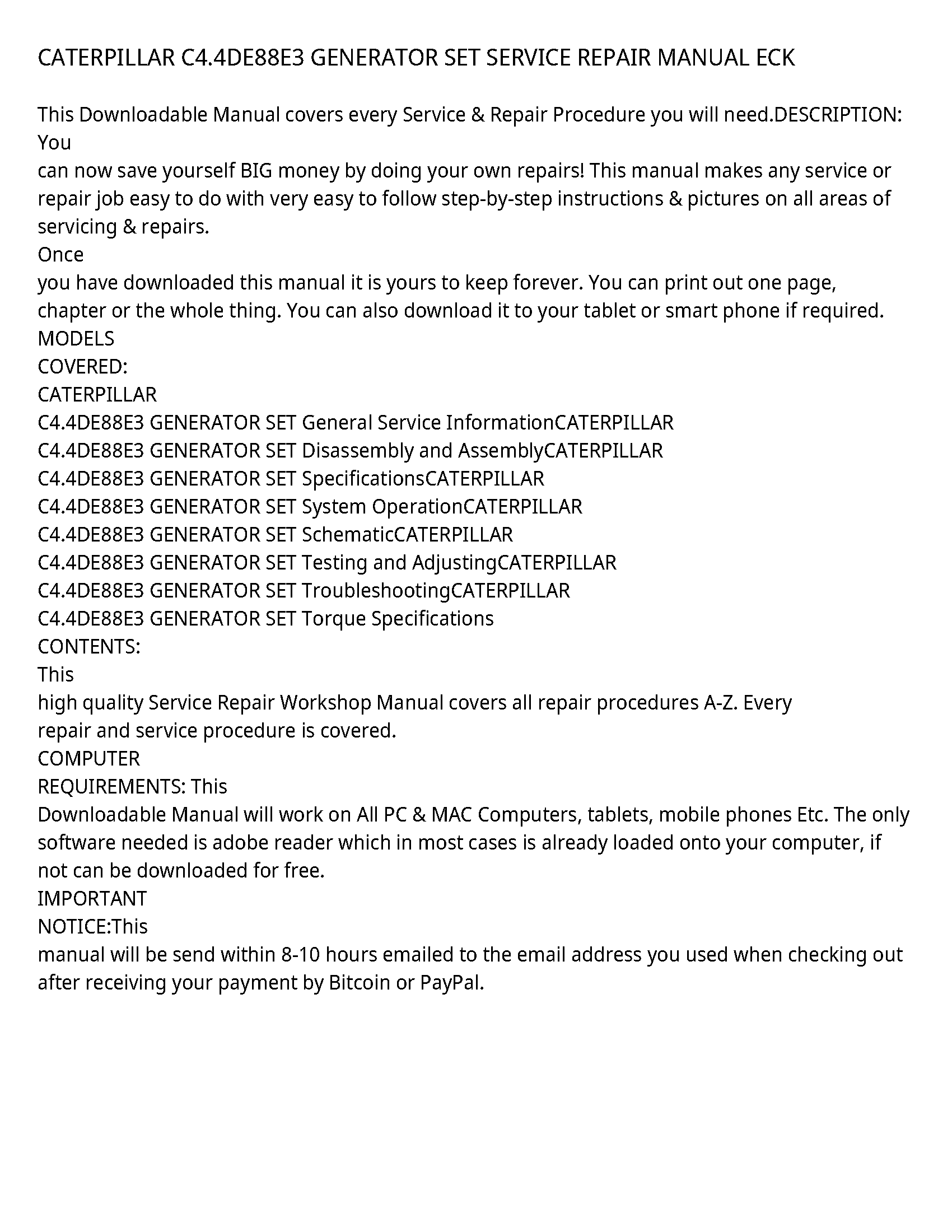 CATERPILLAR C4.4DE88E3 GENERATOR SET SERVICE REPAIR MANUAL ECK

This Downloadable Manual covers every Service & Repair Procedure you will need.DESCRIPTION: You
can now save yourself BIG money by doing your own repairs! This manual makes any service or repair job easy to do with very easy to follow step-by-step instructions & pictures on all areas of servicing & repairs.
Once
you have downloaded this manual it is yours to keep forever. You can print out one page, chapter or the whole thing. You can also download it to your tablet or smart phone if required.
MODELS
COVERED:
CATERPILLAR
C4.4DE88E3 GENERATOR SET General Service InformationCATERPILLAR
C4.4DE88E3 GENERATOR SET Disassembly and AssemblyCATERPILLAR
C4.4DE88E3 GENERATOR SET SpecificationsCATERPILLAR
C4.4DE88E3 GENERATOR SET System OperationCATERPILLAR
C4.4DE88E3 GENERATOR SET SchematicCATERPILLAR
C4.4DE88E3 GENERATOR SET Testing and AdjustingCATERPILLAR
C4.4DE88E3 GENERATOR SET TroubleshootingCATERPILLAR
C4.4DE88E3 GENERATOR SET Torque Specifications
CONTENTS:
This
high quality Service Repair Workshop Manual covers all repair procedures A-Z. Every repair and service procedure is covered.
COMPUTER
REQUIREMENTS: This
Downloadable Manual will work on All PC & MAC Computers, tablets, mobile phones Etc. The only software needed is adobe reader which in most cases is already loaded onto your computer, if not can be downloaded for free.
IMPORTANT
NOTICE:This
manual will be send within 8-10 hours emailed to the email address you used when checking out after receiving your payment by Bitcoin or PayPal.